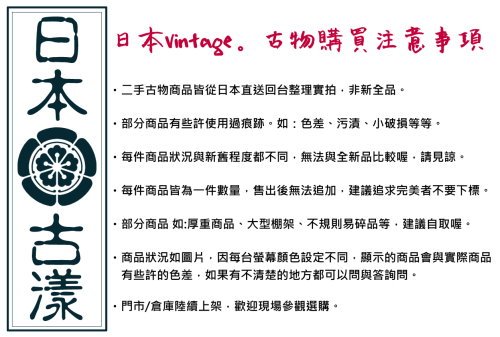 日本古漾

日本Vintage。古物購買注意事項

・二手古物商品皆從日本直送回台整理實拍，非新全品。

・部分商品有些許使用過痕跡。如：色差、污漬、小破損等等。

・每件商品狀況與新舊程度都不同，無法與全新品比較喔，請見諒。

・每件商品皆為一件數量，售出後無法追加，建議追求完美者不要下標。

・部分商品 如:厚重商品、大型棚架、不規則易碎品等，建議自取喔。

・商品狀況如圖片，因每台螢幕顏色設定不同，顯示的商品會與實際商品有些許的色差，如果有不清楚的地方都可以問與答詢問。

・門市/倉庫陸續上架，歡迎現場參觀選購。